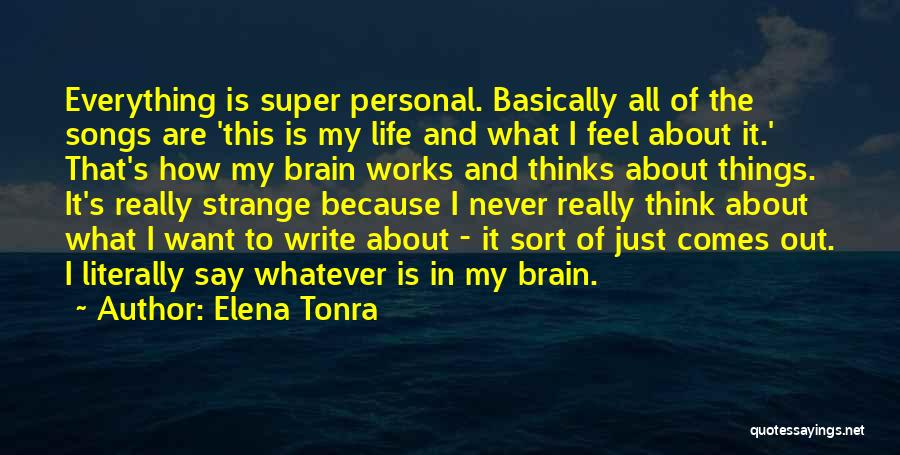 Everything is super personal. Basically all of the songs are 'this is my life and what I feel about it.' That's how my brain works and thinks about things. It's really strange because I never really think about what I want to write about - it sort of just comes out. I literally say whatever is in my brain.

~ Author: Elena Tonra

quotessayings.net